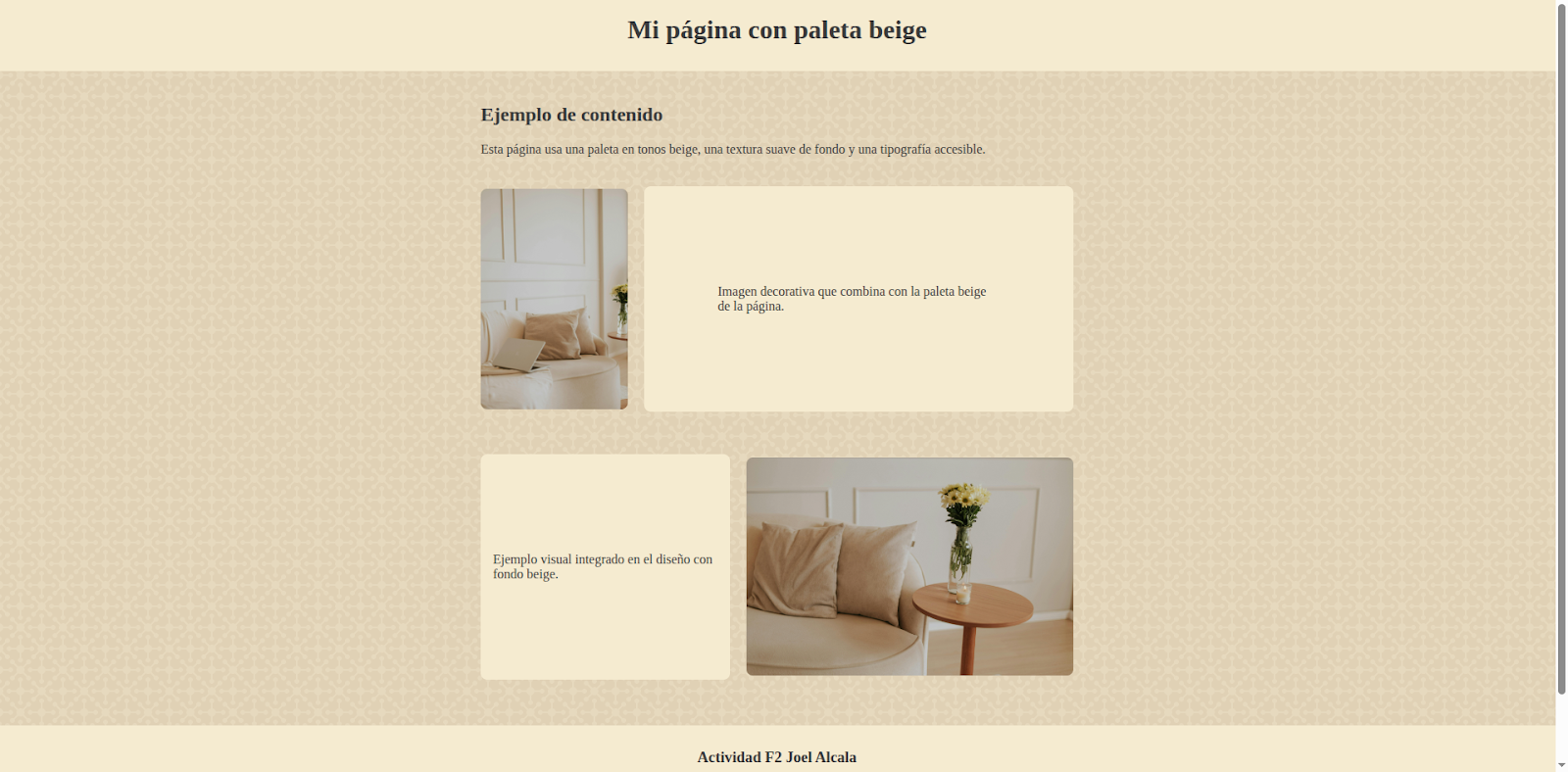 Mi página con paleta beige

Ejemplo de contenido

Esta página usa una paleta en tonos beige, una textura suave de fondo y una tipografía accesible.

Imagen decorativa que combina con la paleta beige de la página.

Ejemplo visual integrado en el diseño con fondo beige.

Actividad F2 Joel Alcala